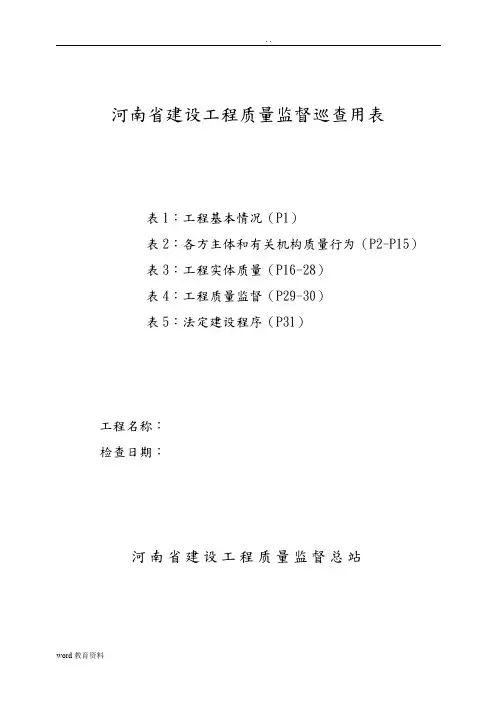 . .

河南省建设工程质量监督巡查用表

表 1：工程基本情况（P1）
表 2：各方主体和有关机构质量行为（P2-P15）
表 3：工程实体质量（P16-28）
表 4：工程质量监督（P29-30）
表 5：法定建设程序（P31）

工程名称：
检查日期：

河南省建设工程质量监督总站

word 教育资料